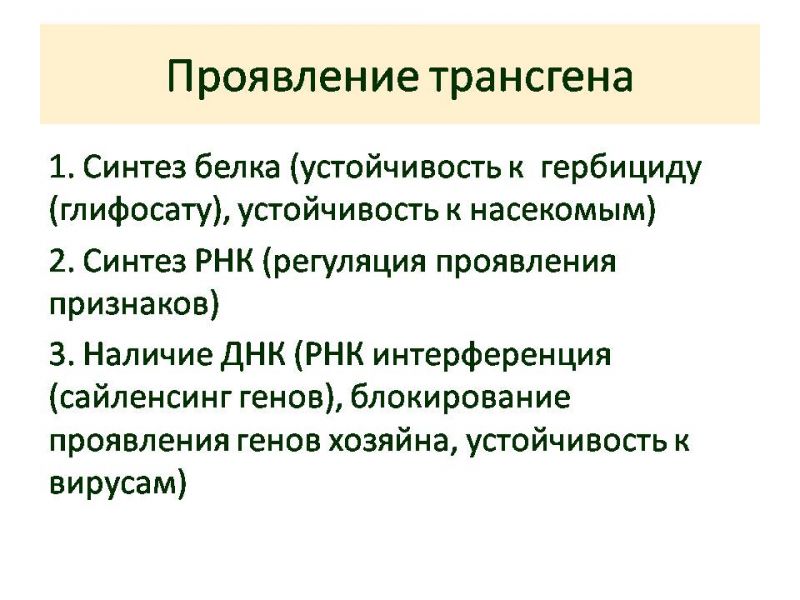 Проявление трансгена

1. Синтез белка (устойчивость к гербициду (глифосату), устойчивость к насекомым)

2. Синтез РНК (регуляция проявления признаков)

3. Наличие ДНК (РНК интерференция (сайленсинг генов), блокирование проявления генов хозяйна, устойчивость к вирусам)